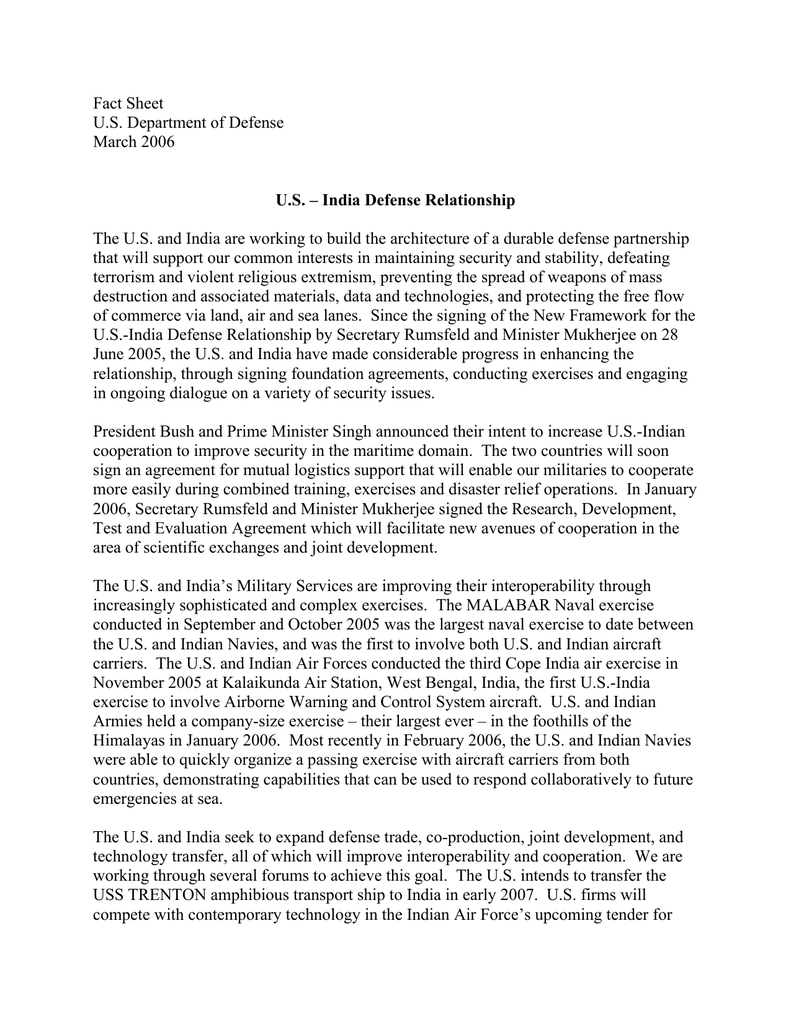 Fact Sheet
U.S. Department of Defense
March 2006

U.S. – India Defense Relationship

The U.S. and India are working to build the architecture of a durable defense partnership that will support our common interests in maintaining security and stability, defeating terrorism and violent religious extremism, preventing the spread of weapons of mass destruction and associated materials, data and technologies, and protecting the free flow of commerce via land, air and sea lanes. Since the signing of the New Framework for the U.S.-India Defense Relationship by Secretary Rumsfeld and Minister Mukherjee on 28 June 2005, the U.S. and India have made considerable progress in enhancing the relationship, through signing foundation agreements, conducting exercises and engaging in ongoing dialogue on a variety of security issues.

President Bush and Prime Minister Singh announced their intent to increase U.S.-Indian cooperation to improve security in the maritime domain. The two countries will soon sign an agreement for mutual logistics support that will enable our militaries to cooperate more easily during combined training, exercises and disaster relief operations. In January 2006, Secretary Rumsfeld and Minister Mukherjee signed the Research, Development, Test and Evaluation Agreement which will facilitate new avenues of cooperation in the area of scientific exchanges and joint development.

The U.S. and India's Military Services are improving their interoperability through increasingly sophisticated and complex exercises. The MALABAR Naval exercise conducted in September and October 2005 was the largest naval exercise to date between the U.S. and Indian Navies, and was the first to involve both U.S. and Indian aircraft carriers. The U.S. and Indian Air Forces conducted the third Cope India air exercise in November 2005 at Kalaikunda Air Station, West Bengal, India, the first U.S.-India exercise to involve Airborne Warning and Control System aircraft. U.S. and Indian Armies held a company-size exercise – their largest ever – in the foothills of the Himalayas in January 2006. Most recently in February 2006, the U.S. and Indian Navies were able to quickly organize a passing exercise with aircraft carriers from both countries, demonstrating capabilities that can be used to respond collaboratively to future emergencies at sea.

The U.S. and India seek to expand defense trade, co-production, joint development, and technology transfer, all of which will improve interoperability and cooperation. We are working through several forums to achieve this goal. The U.S. intends to transfer the USS TRENTON amphibious transport ship to India in early 2007. U.S. firms will compete with contemporary technology in the Indian Air Force's upcoming tender for